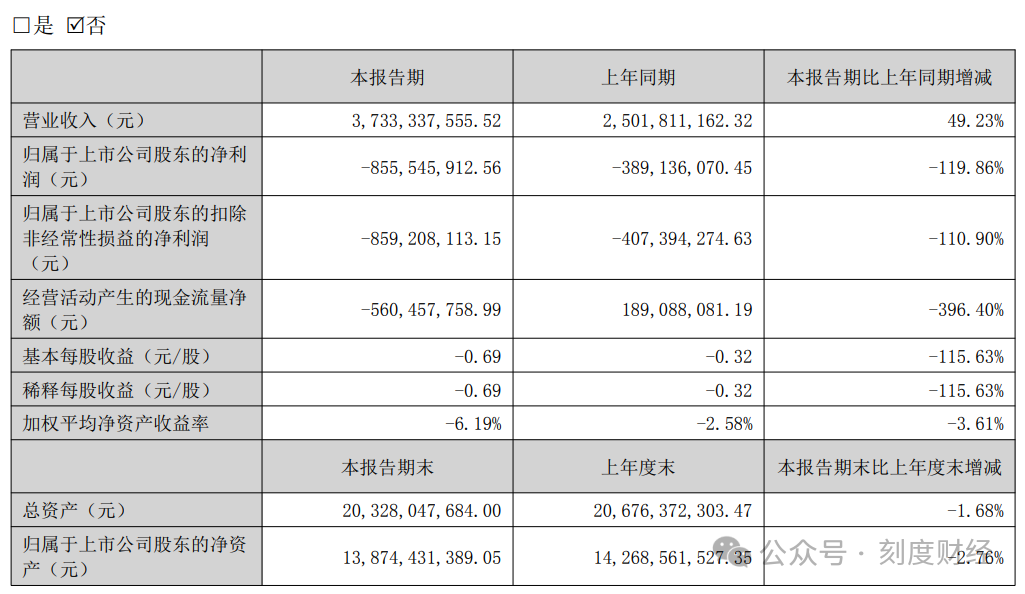 □是 ☑否

| | 本报告期 | 上年同期 | 本报告期比上年同期增减 |
|---|---|---|---|
| 营业收入（元） | 3,733,337,555.52 | 2,501,811,162.32 | 49.23% |
| 归属于上市公司股东的净利润（元） | -855,545,912.56 | -389,136,070.45 | -119.86% |
| 归属于上市公司股东的扣除非经常性损益的净利润（元） | -859,208,113.15 | -407,394,274.63 | -110.90% |
| 经营活动产生的现金流量净额（元） | -560,457,758.99 | 189,088,081.19 | -396.40% |
| 基本每股收益（元/股） | -0.69 | -0.32 | -115.63% |
| 稀释每股收益（元/股） | -0.69 | -0.32 | -115.63% |
| 加权平均净资产收益率 | -6.19% | -2.58% | -3.61% |
| | 本报告期末 | 上年度末 | 本报告期末比上年度末增减 |
| 总资产（元） | 20,328,047,684.00 | 20,676,372,303.47 | -1.68% |
| 归属于上市公司股东的净资产（元） | 13,874,431,389.05 | 14,268,561,527.35 | -2.76% |

公众号 · 刻度财经